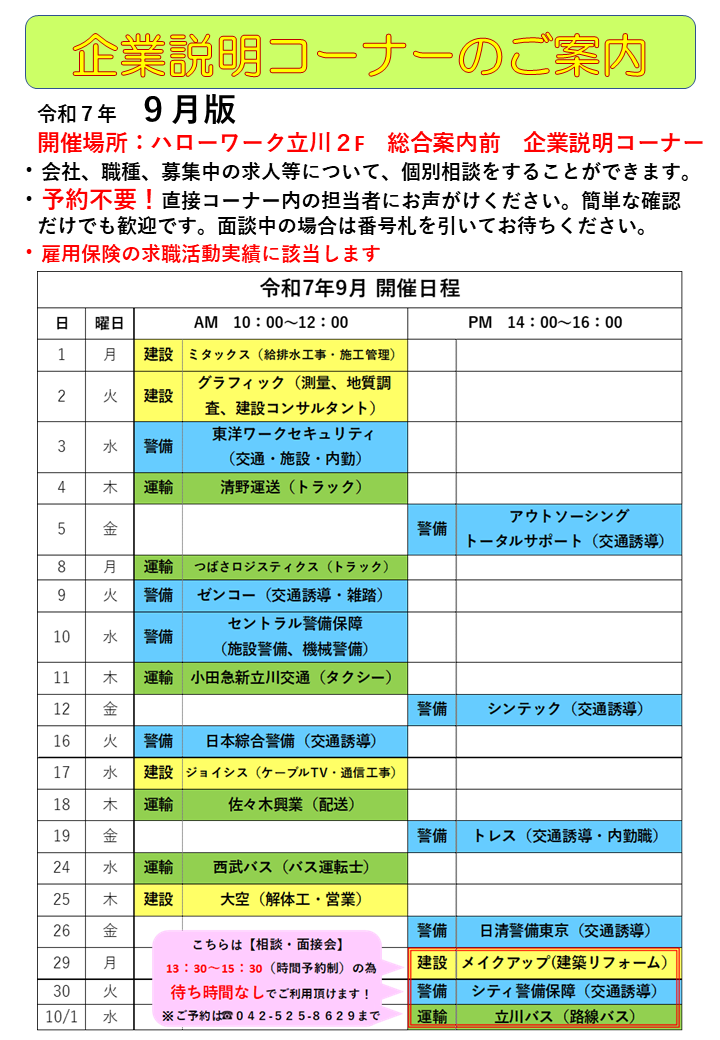 企業説明コーナーのご案内

令和７年　９月版

開催場所：ハローワーク立川２F　総合案内前　企業説明コーナー

・会社、職種、募集中の求人等について、個別相談をすることができます。

・予約不要！直接コーナー内の担当者にお声がけください。簡単な確認だけでも歓迎です。面談中の場合は番号札を引いてお待ちください。

・雇用保険の求職活動実績に該当します

令和7年9月 開催日程

| 日 | 曜日 | AM 10：00～12：00 | | PM 14：00～16：00 | |
|---|---|---|---|---|---|
| 1 | 月 | 建設 | ミタックス（給排水工事・施工管理） | | |
| 2 | 火 | 建設 | グラフィック（測量、地質調査、建設コンサルタント） | | |
| 3 | 水 | 警備 | 東洋ワークセキュリティ（交通・施設・内勤） | | |
| 4 | 木 | 運輸 | 清野運送（トラック） | | |
| 5 | 金 | | | 警備 | アウトソーシングトータルサポート（交通誘導） |
| 8 | 月 | 運輸 | つばさロジスティクス（トラック） | | |
| 9 | 火 | 警備 | ゼンコー（交通誘導・雑踏） | | |
| 10 | 水 | 警備 | セントラル警備保障（施設警備、機械警備） | | |
| 11 | 木 | 運輸 | 小田急新立川交通（タクシー） | | |
| 12 | 金 | | | 警備 | シンテック（交通誘導） |
| 16 | 火 | 警備 | 日本綜合警備（交通誘導） | | |
| 17 | 水 | 建設 | ジョイシス（ケーブルTV・通信工事） | | |
| 18 | 木 | 運輸 | 佐々木興業（配送） | | |
| 19 | 金 | | | 警備 | トレス（交通誘導・内勤職） |
| 24 | 水 | 運輸 | 西武バス（バス運転士） | | |
| 25 | 木 | 建設 | 大空（解体工・営業） | | |
| 26 | 金 | | | 警備 | 日清警備東京（交通誘導） |
| 29 | 月 | | | 建設 | メイクアップ(建築リフォーム) |
| 30 | 火 | | | 警備 | シティ警備保障（交通誘導） |
| 10/1 | 水 | | | 運輸 | 立川バス（路線バス） |

こちらは【相談・面接会】
13：30～15：30（時間予約制）の為
待ち時間なしでご利用頂けます！
※ご予約は☎042-525-8629まで